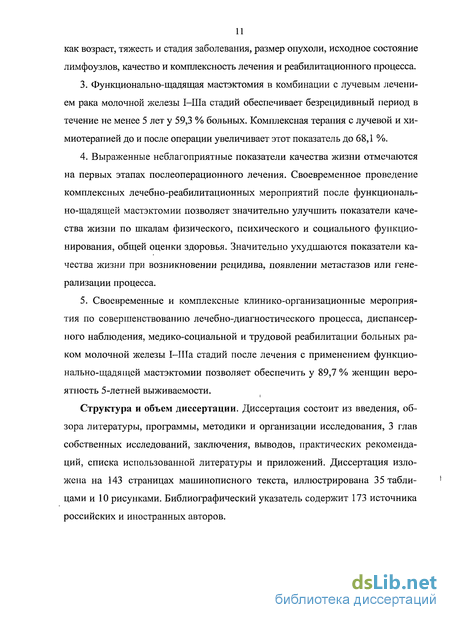 11

как возраст, тяжесть и стадия заболевания, размер опухоли, исходное состояние лимфоузлов, качество и комплексность лечения и реабилитационного процесса.

3. Функционально-щадящая мастэктомия в комбинации с лучевым лечением рака молочной железы I–IIIа стадий обеспечивает безрецидивный период в течение не менее 5 лет у 59,3 % больных. Комплексная терапия с лучевой и химиотерапией до и после операции увеличивает этот показатель до 68,1 %.

4. Выраженные неблагоприятные показатели качества жизни отмечаются на первых этапах послеоперационного лечения. Своевременное проведение комплексных лечебно-реабилитационных мероприятий после функционально-щадящей мастэктомии позволяет значительно улучшить показатели качества жизни по шкалам физического, психического и социального функционирования, общей оценки здоровья. Значительно ухудшаются показатели качества жизни при возникновении рецидива, появлении метастазов или генерализации процесса.

5. Своевременные и комплексные клинико-организационные мероприятия по совершенствованию лечебно-диагностического процесса, диспансерного наблюдения, медико-социальной и трудовой реабилитации больных раком молочной железы I–IIIа стадий после лечения с применением функционально-щадящей мастэктомии позволяет обеспечить у 89,7 % женщин вероятность 5-летней выживаемости.

Структура и объем диссертации. Диссертация состоит из введения, обзора литературы, программы, методики и организации исследования, 3 глав собственных исследований, заключения, выводов, практических рекомендаций, списка использованной литературы и приложений. Диссертация изложена на 143 страницах машинописного текста, иллюстрирована 35 таблицами и 10 рисунками. Библиографический указатель содержит 173 источника российских и иностранных авторов.

dsLib.net
библиотека диссертаций